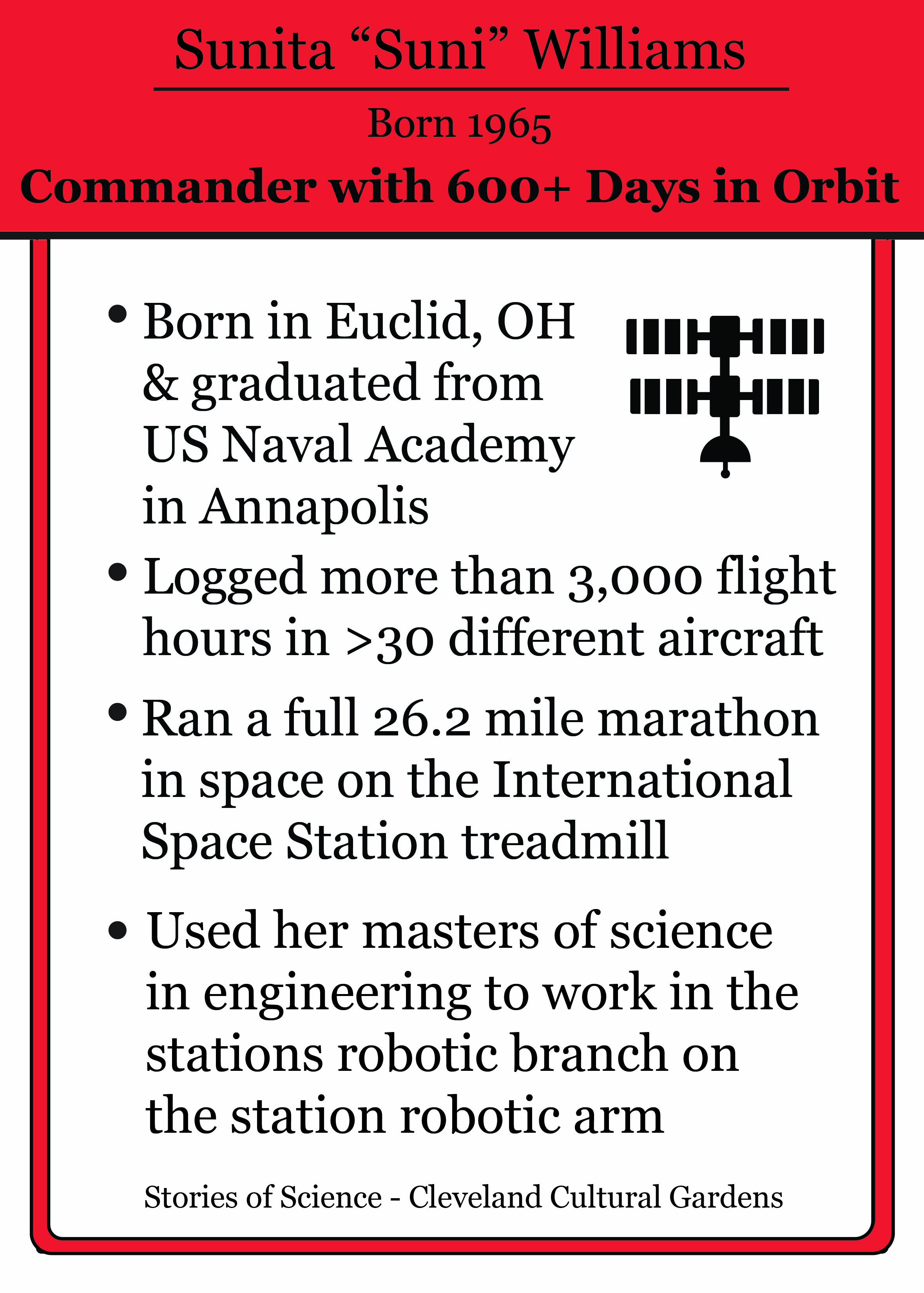 Sunita “Suni” Williams

Born 1965

Commander with 600+ Days in Orbit

• Born in Euclid, OH & graduated from US Naval Academy in Annapolis

• Logged more than 3,000 flight hours in >30 different aircraft

• Ran a full 26.2 mile marathon in space on the International Space Station treadmill

• Used her masters of science in engineering to work in the stations robotic branch on the station robotic arm

Stories of Science - Cleveland Cultural Gardens